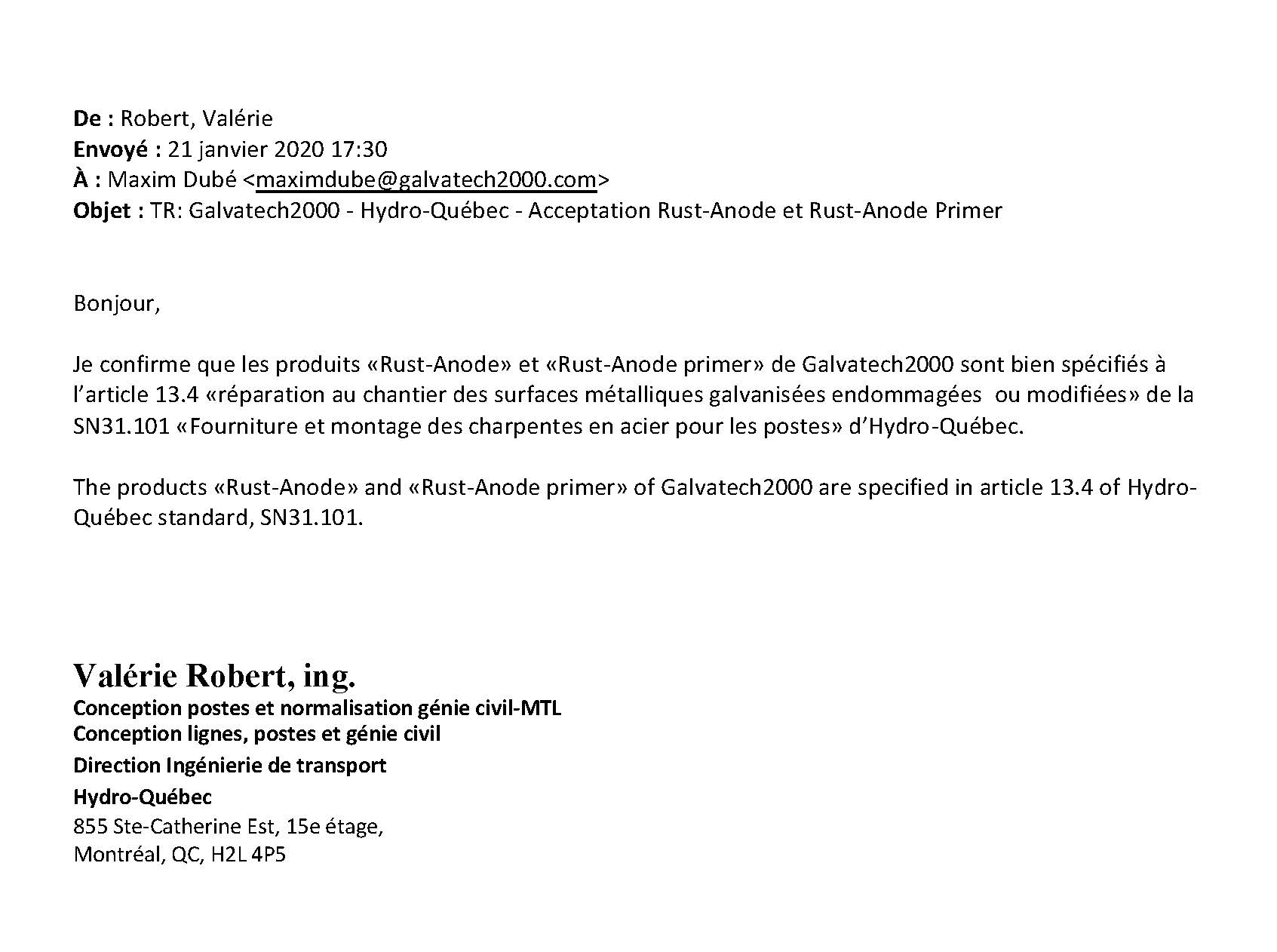 De : Robert, Valérie
Envoyé : 21 janvier 2020 17:30
À : Maxim Dubé <maximdube@galvatech2000.com>
Objet : TR: Galvatech2000 - Hydro-Québec - Acceptation Rust-Anode et Rust-Anode Primer

Bonjour,

Je confirme que les produits «Rust-Anode» et «Rust-Anode primer» de Galvatech2000 sont bien spécifiés à l'article 13.4 «réparation au chantier des surfaces métalliques galvanisées endommagées ou modifiées» de la SN31.101 «Fourniture et montage des charpentes en acier pour les postes» d'Hydro-Québec.

The products «Rust-Anode» and «Rust-Anode primer» of Galvatech2000 are specified in article 13.4 of Hydro-Québec standard, SN31.101.

Valérie Robert, ing.
Conception postes et normalisation génie civil-MTL
Conception lignes, postes et génie civil
Direction Ingénierie de transport
Hydro-Québec
855 Ste-Catherine Est, 15e étage,
Montréal, QC, H2L 4P5